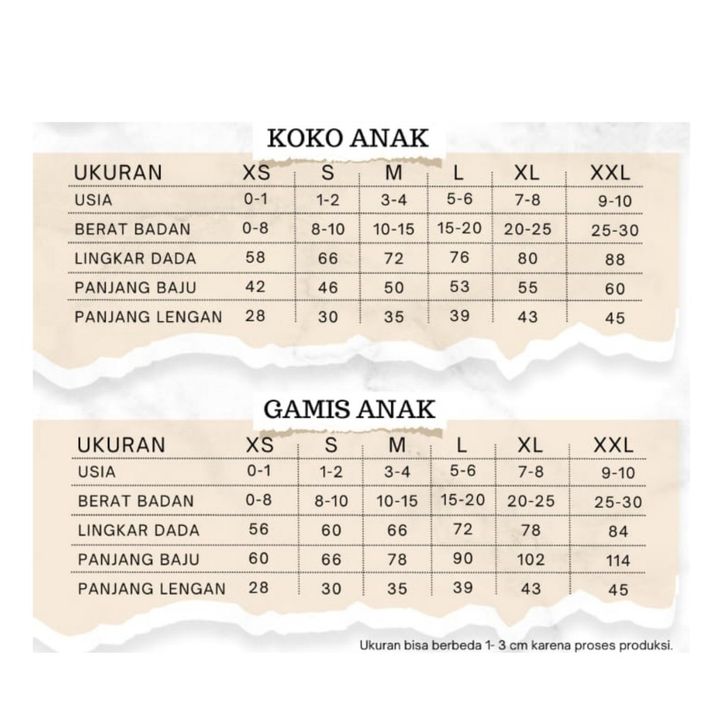 KOKO ANAK

| UKURAN | XS | S | M | L | XL | XXL |
|---|---|---|---|---|---|---|
| USIA | 0-1 | 1-2 | 3-4 | 5-6 | 7-8 | 9-10 |
| BERAT BADAN | 0-8 | 8-10 | 10-15 | 15-20 | 20-25 | 25-30 |
| LINGKAR DADA | 58 | 66 | 72 | 76 | 80 | 88 |
| PANJANG BAJU | 42 | 46 | 50 | 53 | 55 | 60 |
| PANJANG LENGAN | 28 | 30 | 35 | 39 | 43 | 45 |

GAMIS ANAK

| UKURAN | XS | S | M | L | XL | XXL |
|---|---|---|---|---|---|---|
| USIA | 0-1 | 1-2 | 3-4 | 5-6 | 7-8 | 9-10 |
| BERAT BADAN | 0-8 | 8-10 | 10-15 | 15-20 | 20-25 | 25-30 |
| LINGKAR DADA | 56 | 60 | 66 | 72 | 78 | 84 |
| PANJANG BAJU | 60 | 66 | 78 | 90 | 102 | 114 |
| PANJANG LENGAN | 28 | 30 | 35 | 39 | 43 | 45 |

Ukuran bisa berbeda 1- 3 cm karena proses produksi.